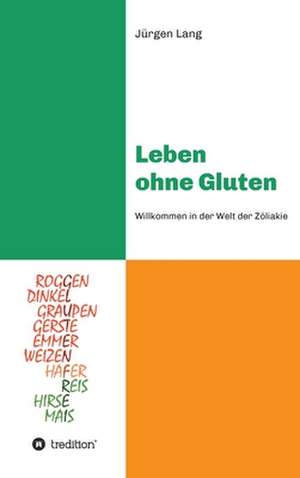 Jürgen Lang

Leben ohne Gluten

Willkommen in der Welt der Zöliakie

ROGGEN
DINKEL
GRAUPEN
GERSTE
EMMER
WEIZEN
HAFER
REIS
HIRSE
MAIS

tredition